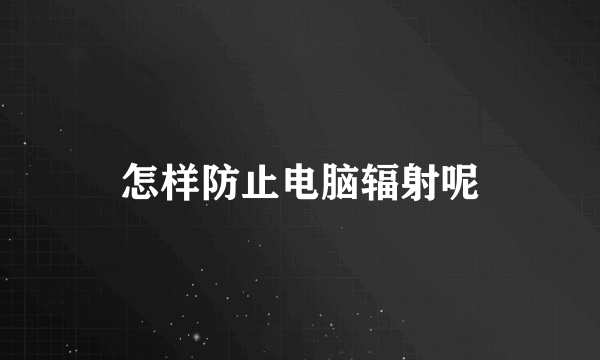 怎样防止电脑辐射呢